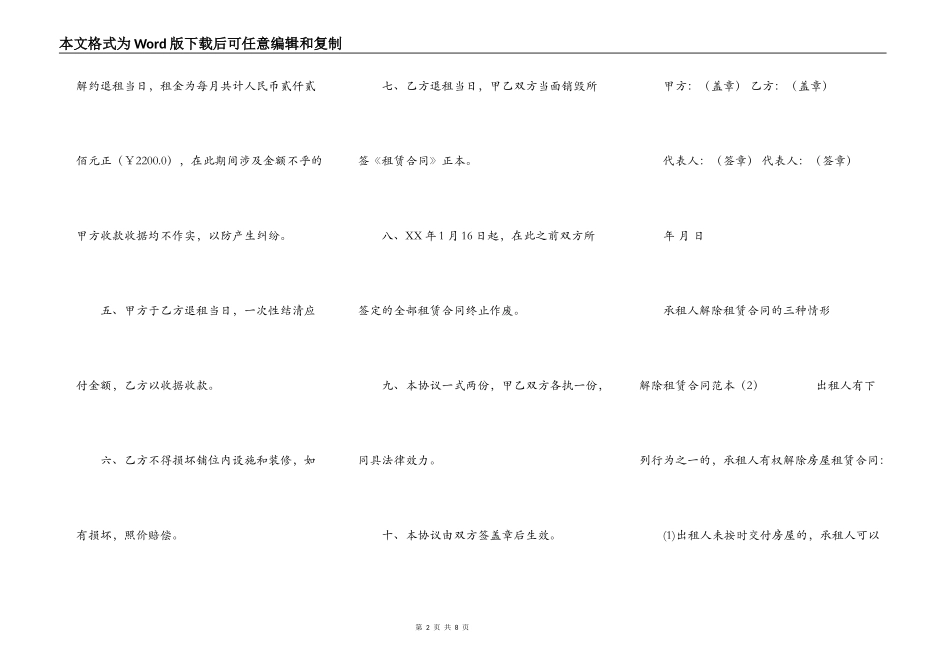 本文格式为Word版下载后可任意编辑和复制

解约退租当日，租金为每月共计人民币贰仟贰佰元正（￥2200.0），在此期间涉及金额不予的甲方收款收据均不作实，以防产生纠纷。

五、甲方于乙方退租当日，一次性结清应付金额，乙方以收据收款。

六、乙方不得损坏铺位内设施和装修，如有损坏，照价赔偿。

七、乙方退租当日，甲乙双方当面销毁所签《租赁合同》正本。

八、XX年1月16日起，在此之前双方所签定的全部租赁合同终止作废。

九、本协议一式两份，甲乙双方各执一份，同具法律效力。

十、本协议由双方签盖章后生效。

甲方：（盖章） 乙方：（盖章）

代表人：（签章） 代表人：（签章）

年 月 日

承租人解除租赁合同的三种情形

解除租赁合同范本（2） 出租人有下列行为之一的，承租人有权解除房屋租赁合同：

⑴出租人未按时交付房屋的，承租人可以

第 2 页 共 8 页